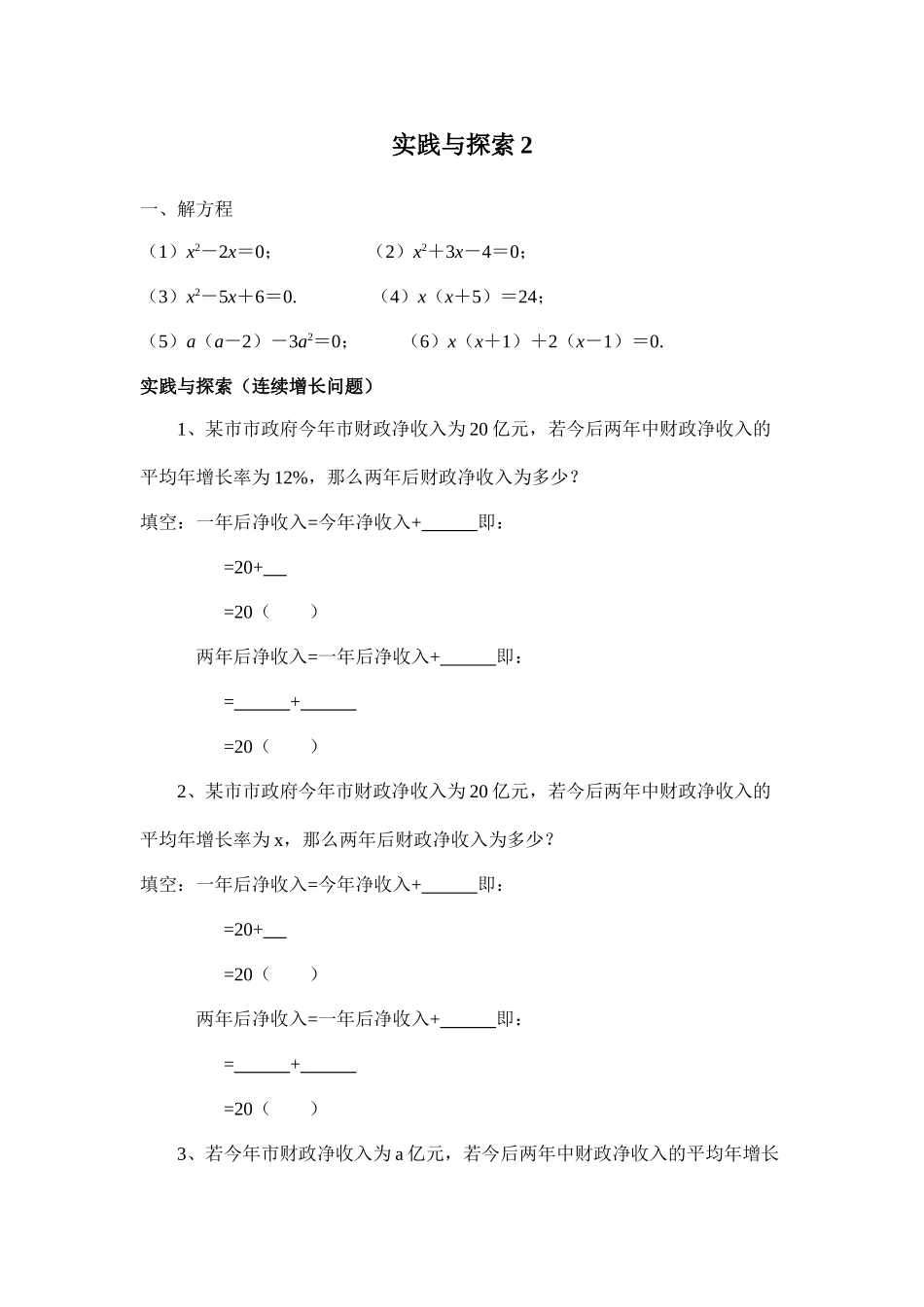 实践与探索2

一、解方程

（1）$x^2-2x=0$；  （2）$x^2+3x-4=0$；

（3）$x^2-5x+6=0$.  （4）$x(x+5)=24$；

（5）$a(a-2)-3a^2=0$；  （6）$x(x+1)+2(x-1)=0$.

实践与探索（连续增长问题）

1、某市市政府今年市财政净收入为20亿元，若今后两年中财政净收入的平均年增长率为12%，那么两年后财政净收入为多少？

填空：一年后净收入=今年净收入+____即：

=20+____

=20（ ）

两年后净收入=一年后净收入+____即：

=____+____

=20（ ）

2、某市市政府今年市财政净收入为20亿元，若今后两年中财政净收入的平均年增长率为x，那么两年后财政净收入为多少？

填空：一年后净收入=今年净收入+____即：

=20+____

=20（ ）

两年后净收入=一年后净收入+____即：

=____+____

=20（ ）

3、若今年市财政净收入为a亿元，若今后两年中财政净收入的平均年增长